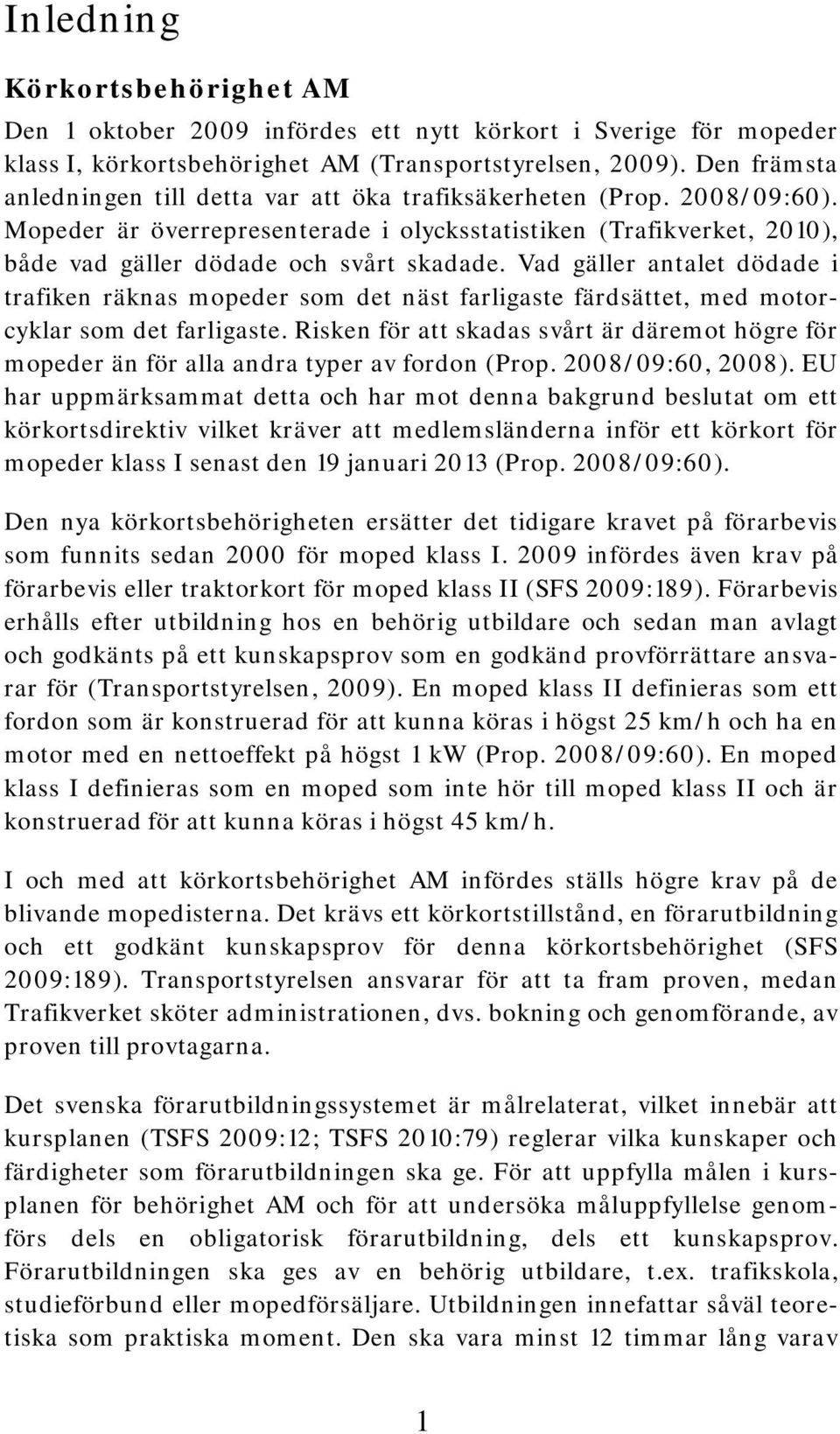 Inledning

Körkortsbehörighet AM

Den 1 oktober 2009 infördes ett nytt körkort i Sverige för mopeder klass I, körkortsbehörighet AM (Transportstyrelsen, 2009). Den främsta anledningen till detta var att öka trafiksäkerheten (Prop. 2008/09:60). Mopeder är överrepresenterade i olycksstatistiken (Trafikverket, 2010), både vad gäller dödade och svårt skadade. Vad gäller antalet dödade i trafiken räknas mopeder som det näst farligaste färdsättet, med motorcyklar som det farligaste. Risken för att skadas svårt är däremot högre för mopeder än för alla andra typer av fordon (Prop. 2008/09:60, 2008). EU har uppmärksammat detta och har mot denna bakgrund beslutat om ett körkortsdirektiv vilket kräver att medlemsländerna inför ett körkort för mopeder klass I senast den 19 januari 2013 (Prop. 2008/09:60).

Den nya körkortsbehörigheten ersätter det tidigare kravet på förarbevis som funnits sedan 2000 för moped klass I. 2009 infördes även krav på förarbevis eller traktorkort för moped klass II (SFS 2009:189). Förarbevis erhålls efter utbildning hos en behörig utbildare och sedan man avlagt och godkänts på ett kunskapsprov som en godkänd provförrättare ansvarar för (Transportstyrelsen, 2009). En moped klass II definieras som ett fordon som är konstruerad för att kunna köras i högst 25 km/h och ha en motor med en nettoeffekt på högst 1 kW (Prop. 2008/09:60). En moped klass I definieras som en moped som inte hör till moped klass II och är konstruerad för att kunna köras i högst 45 km/h.

I och med att körkortsbehörighet AM infördes ställs högre krav på de blivande mopedisterna. Det krävs ett körkortstillstånd, en förarutbildning och ett godkänt kunskapsprov för denna körkortsbehörighet (SFS 2009:189). Transportstyrelsen ansvarar för att ta fram proven, medan Trafikverket sköter administrationen, dvs. bokning och genomförande, av proven till provtagarna.

Det svenska förarutbildningssystemet är målrelaterat, vilket innebär att kursplanen (TSFS 2009:12; TSFS 2010:79) reglerar vilka kunskaper och färdigheter som förarutbildningen ska ge. För att uppfylla målen i kursplanen för behörighet AM och för att undersöka måluppfyllelse genomförs dels en obligatorisk förarutbildning, dels ett kunskapsprov. Förarutbildningen ska ges av en behörig utbildare, t.ex. trafikskola, studieförbund eller mopedförsäljare. Utbildningen innefattar såväl teoretiska som praktiska moment. Den ska vara minst 12 timmar lång varav

1